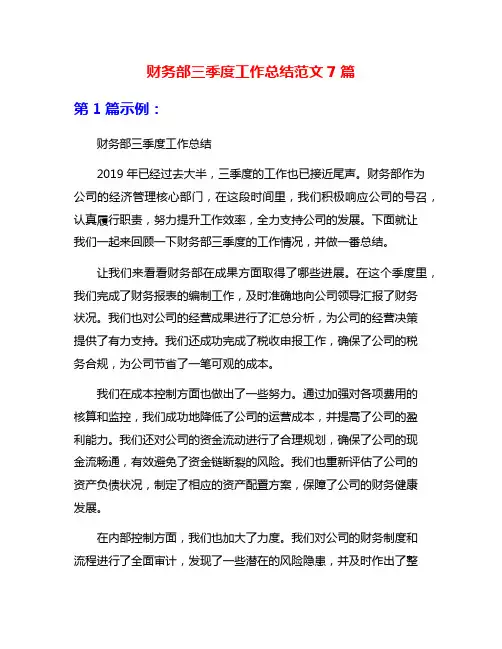 财务部三季度工作总结范文 7 篇

第 1 篇示例：

财务部三季度工作总结

2019 年已经过去大半，三季度的工作也已接近尾声。财务部作为公司的经济管理核心部门，在这段时间里，我们积极响应公司的号召，认真履行职责，努力提升工作效率，全力支持公司的发展。下面就让我们一起来回顾一下财务部三季度的工作情况，并做一番总结。

让我们来看看财务部在成果方面取得了哪些进展。在这个季度里，我们完成了财务报表的编制工作，及时准确地向公司领导汇报了财务状况。我们也对公司的经营成果进行了汇总分析，为公司的经营决策提供了有力支持。我们还成功完成了税收申报工作，确保了公司的税务合规，为公司节省了一笔可观的成本。

我们在成本控制方面也做出了一些努力。通过加强对各项费用的核算和监控，我们成功地降低了公司的运营成本，并提高了公司的盈利能力。我们还对公司的资金流动进行了合理规划，确保了公司的现金流畅通，有效避免了资金链断裂的风险。我们也重新评估了公司的资产负债状况，制定了相应的资产配置方案，保障了公司的财务健康发展。

在内部控制方面，我们也加大了力度。我们对公司的财务制度和流程进行了全面审计，发现了一些潜在的风险隐患，并及时作出了整